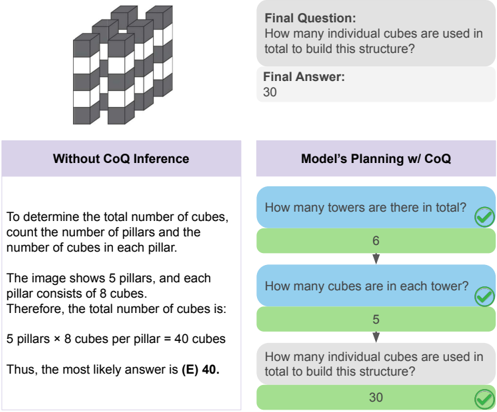 Final Question:
How many individual cubes are used in total to build this structure?

Final Answer:
30

Without CoQ Inference

To determine the total number of cubes, count the number of pillars and the number of cubes in each pillar.

The image shows 5 pillars, and each pillar consists of 8 cubes.
Therefore, the total number of cubes is:

5 pillars × 8 cubes per pillar = 40 cubes

Thus, the most likely answer is **(E) 40.**

Model's Planning w/ CoQ

How many towers are there in total?

6

How many cubes are in each tower?

5

How many individual cubes are used in total to build this structure?

30